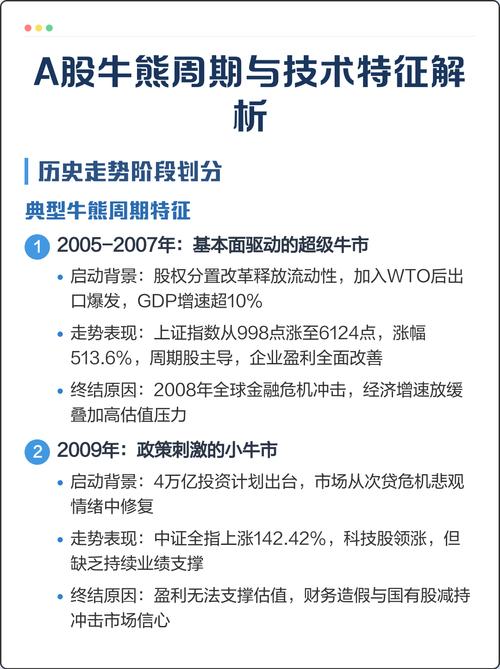 A股牛熊周期与技术特征解析

历史走势阶段划分

典型牛熊周期特征

1 2005-2007年：基本面驱动的超级牛市

• 启动背景：股权分置改革释放流动性，加入WTO后出口爆发，GDP增速超10%

• 走势表现：上证指数从998点涨至6124点，涨幅513.6%，周期股主导，企业盈利全面改善

• 终结原因：2008年全球金融危机冲击，经济增速放缓叠加高估值压力

2 2009年：政策刺激的小牛市

• 启动背景：4万亿投资计划出台，市场从次贷危机悲观情绪中修复

• 走势表现：中证全指上涨142.42%，科技股领涨，但缺乏持续业绩支撑

• 终结原因：盈利无法支撑估值，财务造假与国有股减持冲击市场信心